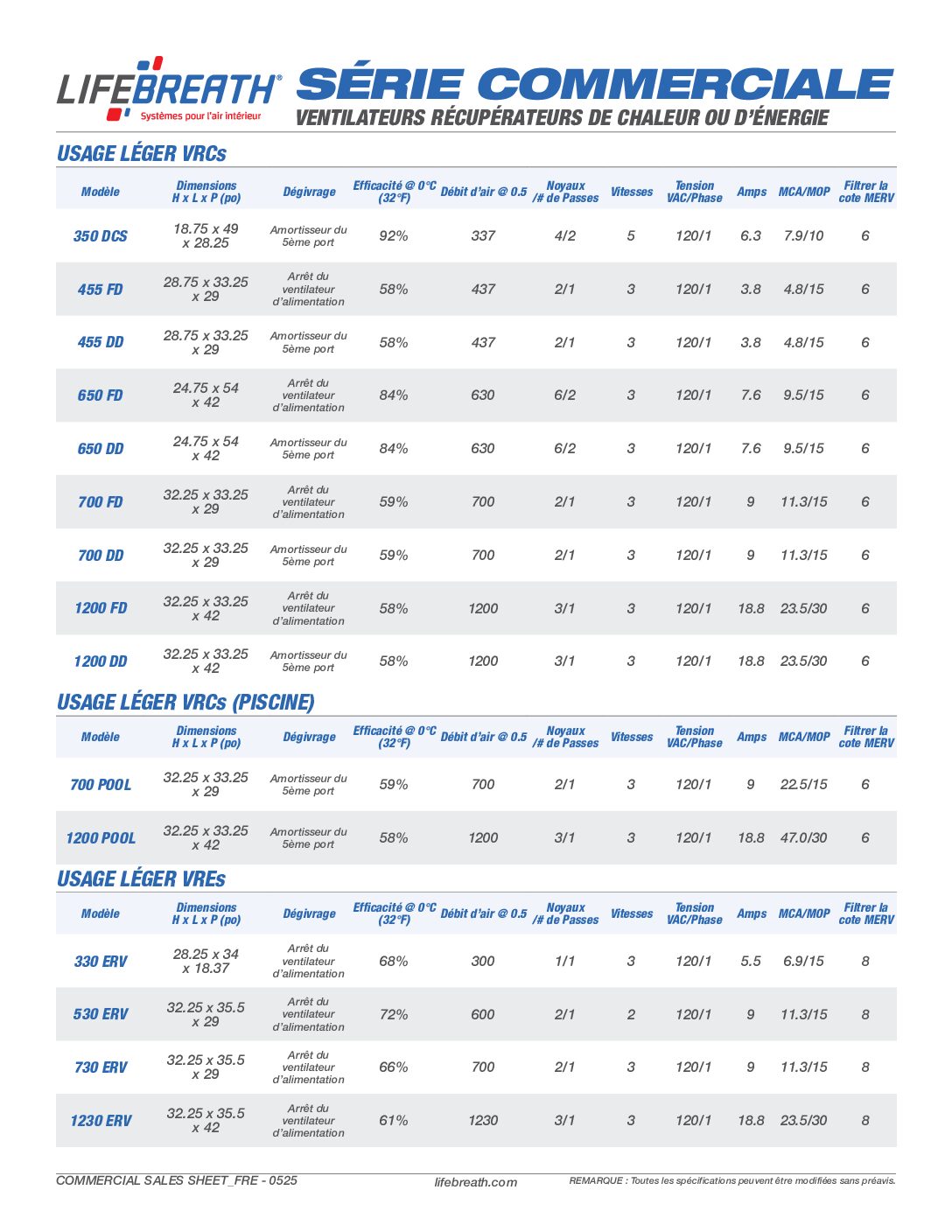 LIFEBREATH®
Systèmes pour l'air intérieur

SÉRIE COMMERCIALE
VENTILATEURS RÉCUPÉRATEURS DE CHALEUR OU D'ÉNERGIE

USAGE LÉGER VRCs

| Modèle | Dimensions H x L x P (po) | Dégivrage | Efficacité @ 0°C (32°F) | Débit d'air @ 0.5 | Noyaux /# de Passes | Vitesses | Tension VAC/Phase | Amps | MCA/MOP | Filtrer la cote MERV |
|---|---|---|---|---|---|---|---|---|---|---|
| 350 DCS | 18.75 x 49 x 28.25 | Amortisseur du 5ème port | 92% | 337 | 4/2 | 5 | 120/1 | 6.3 | 7.9/10 | 6 |
| 455 FD | 28.75 x 33.25 x 29 | Arrêt du ventilateur d'alimentation | 58% | 437 | 2/1 | 3 | 120/1 | 3.8 | 4.8/15 | 6 |
| 455 DD | 28.75 x 33.25 x 29 | Amortisseur du 5ème port | 58% | 437 | 2/1 | 3 | 120/1 | 3.8 | 4.8/15 | 6 |
| 650 FD | 24.75 x 54 x 42 | Arrêt du ventilateur d'alimentation | 84% | 630 | 6/2 | 3 | 120/1 | 7.6 | 9.5/15 | 6 |
| 650 DD | 24.75 x 54 x 42 | Amortisseur du 5ème port | 84% | 630 | 6/2 | 3 | 120/1 | 7.6 | 9.5/15 | 6 |
| 700 FD | 32.25 x 33.25 x 29 | Arrêt du ventilateur d'alimentation | 59% | 700 | 2/1 | 3 | 120/1 | 9 | 11.3/15 | 6 |
| 700 DD | 32.25 x 33.25 x 29 | Amortisseur du 5ème port | 59% | 700 | 2/1 | 3 | 120/1 | 9 | 11.3/15 | 6 |
| 1200 FD | 32.25 x 33.25 x 42 | Arrêt du ventilateur d'alimentation | 58% | 1200 | 3/1 | 3 | 120/1 | 18.8 | 23.5/30 | 6 |
| 1200 DD | 32.25 x 33.25 x 42 | Amortisseur du 5ème port | 58% | 1200 | 3/1 | 3 | 120/1 | 18.8 | 23.5/30 | 6 |

USAGE LÉGER VRCs (PISCINE)

| Modèle | Dimensions H x L x P (po) | Dégivrage | Efficacité @ 0°C (32°F) | Débit d'air @ 0.5 | Noyaux /# de Passes | Vitesses | Tension VAC/Phase | Amps | MCA/MOP | Filtrer la cote MERV |
|---|---|---|---|---|---|---|---|---|---|---|
| 700 POOL | 32.25 x 33.25 x 29 | Amortisseur du 5ème port | 59% | 700 | 2/1 | 3 | 120/1 | 9 | 22.5/15 | 6 |
| 1200 POOL | 32.25 x 33.25 x 42 | Amortisseur du 5ème port | 58% | 1200 | 3/1 | 3 | 120/1 | 18.8 | 47.0/30 | 6 |

USAGE LÉGER VREs

| Modèle | Dimensions H x L x P (po) | Dégivrage | Efficacité @ 0°C (32°F) | Débit d'air @ 0.5 | Noyaux /# de Passes | Vitesses | Tension VAC/Phase | Amps | MCA/MOP | Filtrer la cote MERV |
|---|---|---|---|---|---|---|---|---|---|---|
| 330 ERV | 28.25 x 34 x 18.37 | Arrêt du ventilateur d'alimentation | 68% | 300 | 1/1 | 3 | 120/1 | 5.5 | 6.9/15 | 8 |
| 530 ERV | 32.25 x 35.5 x 29 | Arrêt du ventilateur d'alimentation | 72% | 600 | 2/1 | 2 | 120/1 | 9 | 11.3/15 | 8 |
| 730 ERV | 32.25 x 35.5 x 29 | Arrêt du ventilateur d'alimentation | 66% | 700 | 2/1 | 3 | 120/1 | 9 | 11.3/15 | 8 |
| 1230 ERV | 32.25 x 35.5 x 42 | Arrêt du ventilateur d'alimentation | 61% | 1230 | 3/1 | 3 | 120/1 | 18.8 | 23.5/30 | 8 |

COMMERCIAL SALES SHEET_FRE - 0525 lifebreath.com REMARQUE : Toutes les spécifications peuvent être modifiées sans préavis.